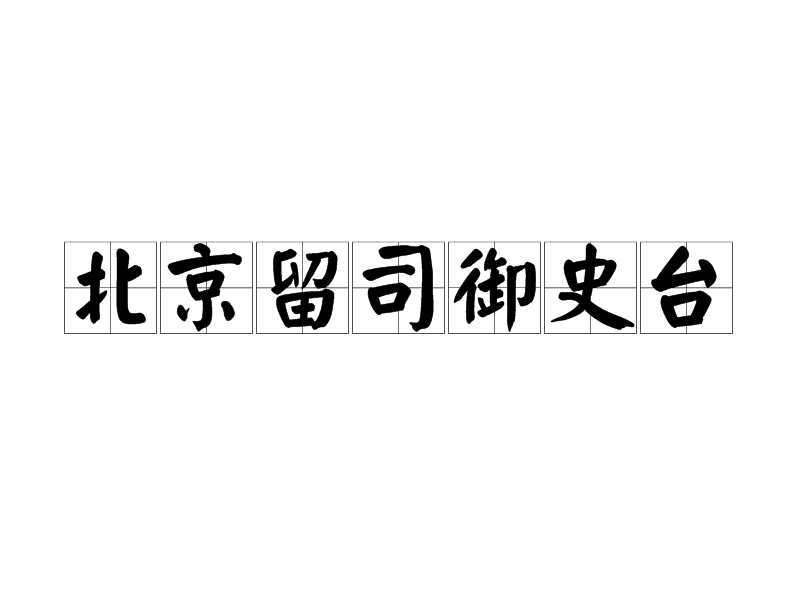 北京留司御史台